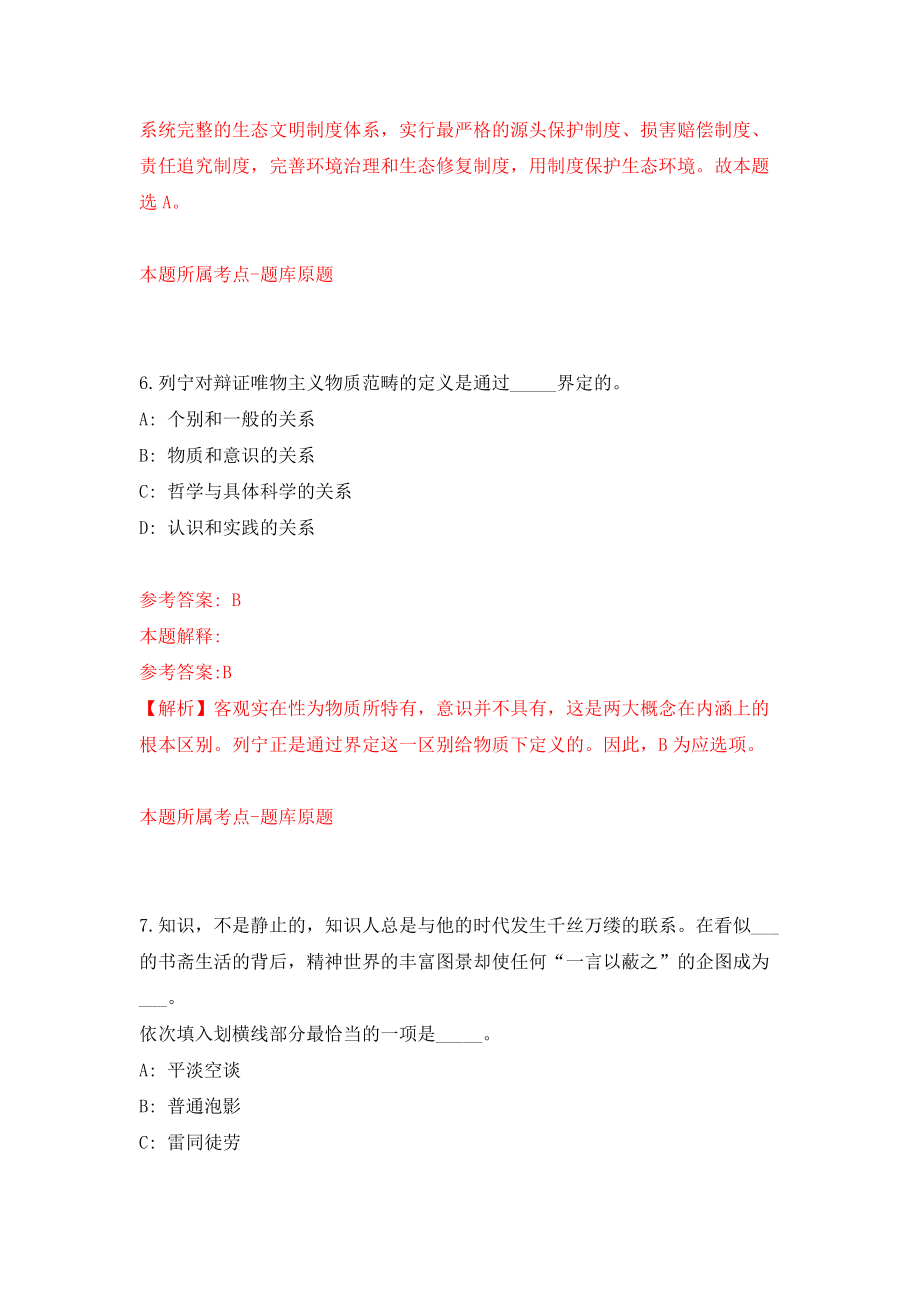 系统完整的生态文明制度体系，实行最严格的源头保护制度、损害赔偿制度、责任追究制度，完善环境治理和生态修复制度，用制度保护生态环境。故本题选 A。

本题所属考点-题库原题

6.列宁对辩证唯物主义物质范畴的定义是通过_____界定的。
A: 个别和一般的关系
B: 物质和意识的关系
C: 哲学与具体科学的关系
D: 认识和实践的关系

参考答案: B
本题解释:
参考答案:B
【解析】客观实在性为物质所特有，意识并不具有，这是两大概念在内涵上的根本区别。列宁正是通过界定这一区别给物质下定义的。因此，B 为应选项。

本题所属考点-题库原题

7.知识，不是静止的，知识人总是与他的时代发生千丝万缕的联系。在看似___的书斋生活的背后，精神世界的丰富图景却使任何“一言以蔽之”的企图成为___。
依次填入划横线部分最恰当的一项是_____。
A: 平淡空谈
B: 普通泡影
C: 雷同徒劳